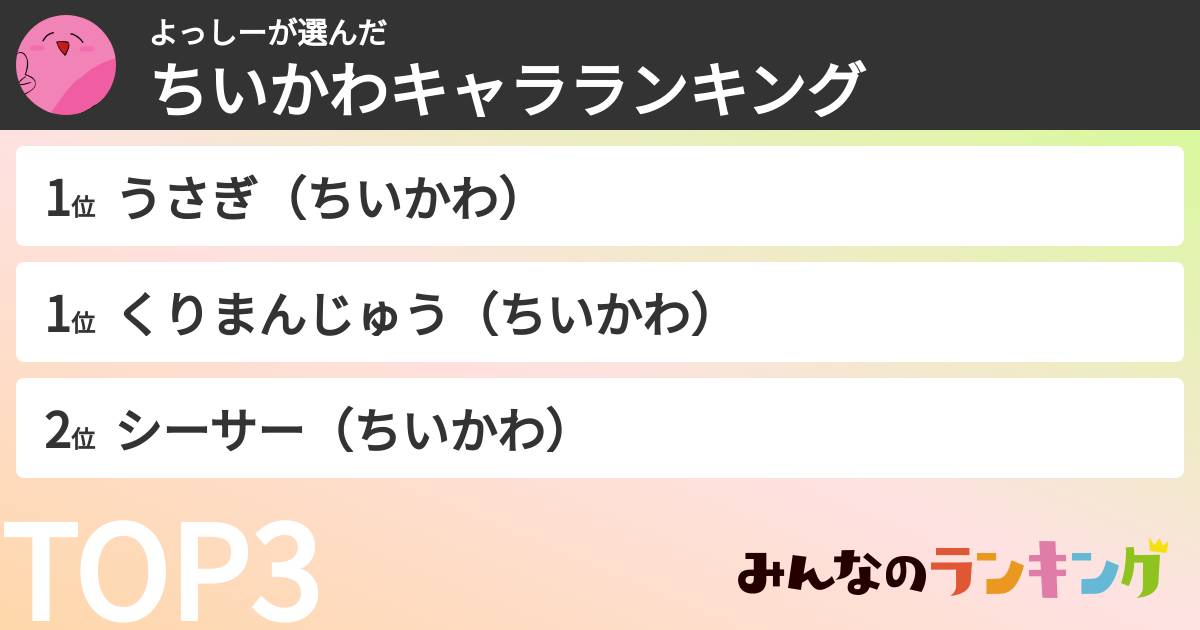 よっしーが選んだ
ちいかわキャラランキング

1位 うさぎ（ちいかわ）

1位 くりまんじゅう（ちいかわ）

2位 シーサー（ちいかわ）

TOP3

みんなのランキング